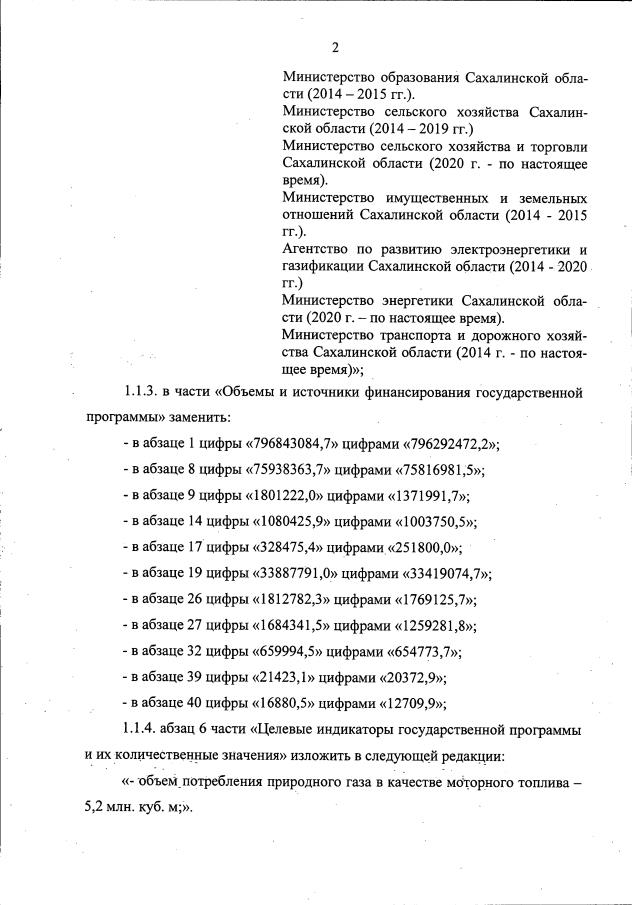 2

Министерство образования Сахалинской области (2014 – 2015 гг.).
Министерство сельского хозяйства Сахалинской области (2014 – 2019 гг.)
Министерство сельского хозяйства и торговли Сахалинской области (2020 г. - по настоящее время).
Министерство имущественных и земельных отношений Сахалинской области (2014 - 2015 гг.).
Агентство по развитию электроэнергетики и газификации Сахалинской области (2014 - 2020 гг.)
Министерство энергетики Сахалинской области (2020 г. – по настоящее время).
Министерство транспорта и дорожного хозяйства Сахалинской области (2014 г. - по настоящее время)»;

1.1.3. в части «Объемы и источники финансирования государственной программы» заменить:

- в абзаце 1 цифры «796843084,7» цифрами «796292472,2»;

- в абзаце 8 цифры «75938363,7» цифрами «75816981,5»;

- в абзаце 9 цифры «1801222,0» цифрами «1371991,7»;

- в абзаце 14 цифры «1080425,9» цифрами «1003750,5»;

- в абзаце 17 цифры «328475,4» цифрами «251800,0»;

- в абзаце 19 цифры «33887791,0» цифрами «33419074,7»;

- в абзаце 26 цифры «1812782,3» цифрами «1769125,7»;

- в абзаце 27 цифры «1684341,5» цифрами «1259281,8»;

- в абзаце 32 цифры «659994,5» цифрами «654773,7»;

- в абзаце 39 цифры «21423,1» цифрами «20372,9»;

- в абзаце 40 цифры «16880,5» цифрами «12709,9»;

1.1.4. абзац 6 части «Целевые индикаторы государственной программы и их количественные значения» изложить в следующей редакции:

«- объем потребления природного газа в качестве моторного топлива – 5,2 млн. куб. м;».